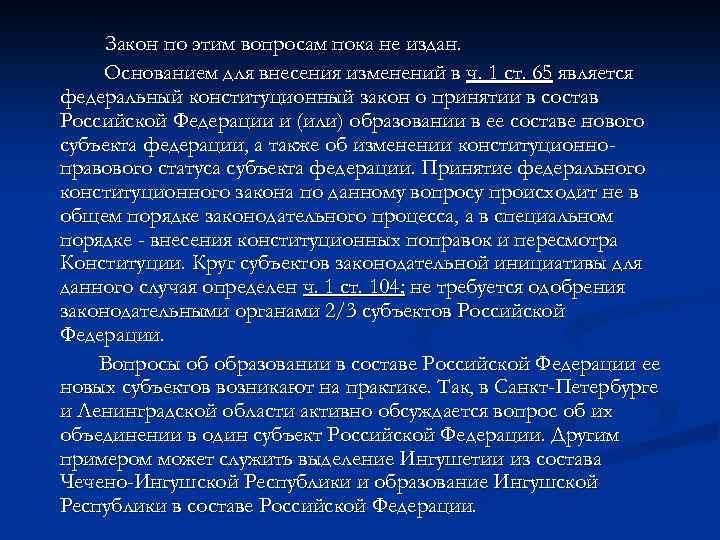 Закон по этим вопросам пока не издан.

Основанием для внесения изменений в ч. 1 ст. 65 является федеральный конституционный закон о принятии в состав Российской Федерации и (или) образовании в ее составе нового субъекта федерации, а также об изменении конституционно-правового статуса субъекта федерации. Принятие федерального конституционного закона по данному вопросу происходит не в общем порядке законодательного процесса, а в специальном порядке - внесения конституционных поправок и пересмотра Конституции. Круг субъектов законодательной инициативы для данного случая определен ч. 1 ст. 104; не требуется одобрения законодательными органами 2/3 субъектов Российской Федерации.

Вопросы об образовании в составе Российской Федерации ее новых субъектов возникают на практике. Так, в Санкт-Петербурге и Ленинградской области активно обсуждается вопрос об их объединении в один субъект Российской Федерации. Другим примером может служить выделение Ингушетии из состава Чечено-Ингушской Республики и образование Ингушской Республики в составе Российской Федерации.